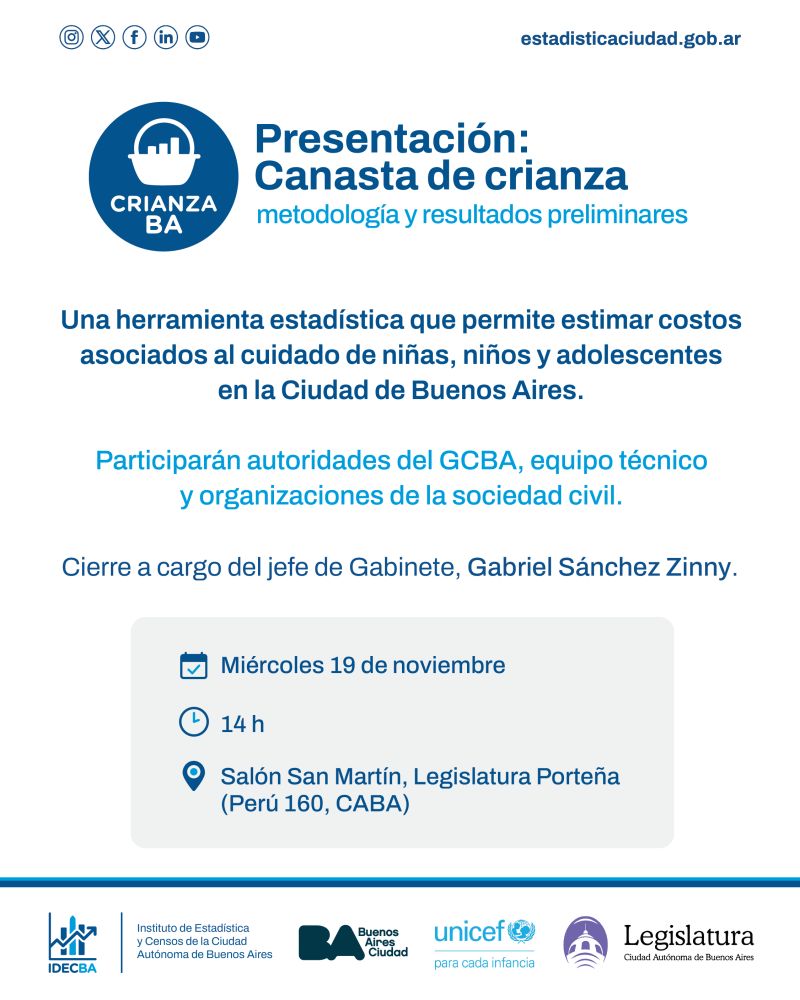 estadisticaciudad.gob.ar

CRIANZA BA

Presentación: Canasta de crianza
metodología y resultados preliminares

Una herramienta estadística que permite estimar costos asociados al cuidado de niñas, niños y adolescentes en la Ciudad de Buenos Aires.

Participarán autoridades del GCBA, equipo técnico y organizaciones de la sociedad civil.

Cierre a cargo del jefe de Gabinete, Gabriel Sánchez Zinny.

Miércoles 19 de noviembre

14 h

Salón San Martín, Legislatura Porteña (Perú 160, CABA)

IDECBA
Instituto de Estadística y Censos de la Ciudad Autónoma de Buenos Aires

BA Buenos Aires Ciudad

unicef
para cada infancia

Legislatura
Ciudad Autónoma de Buenos Aires